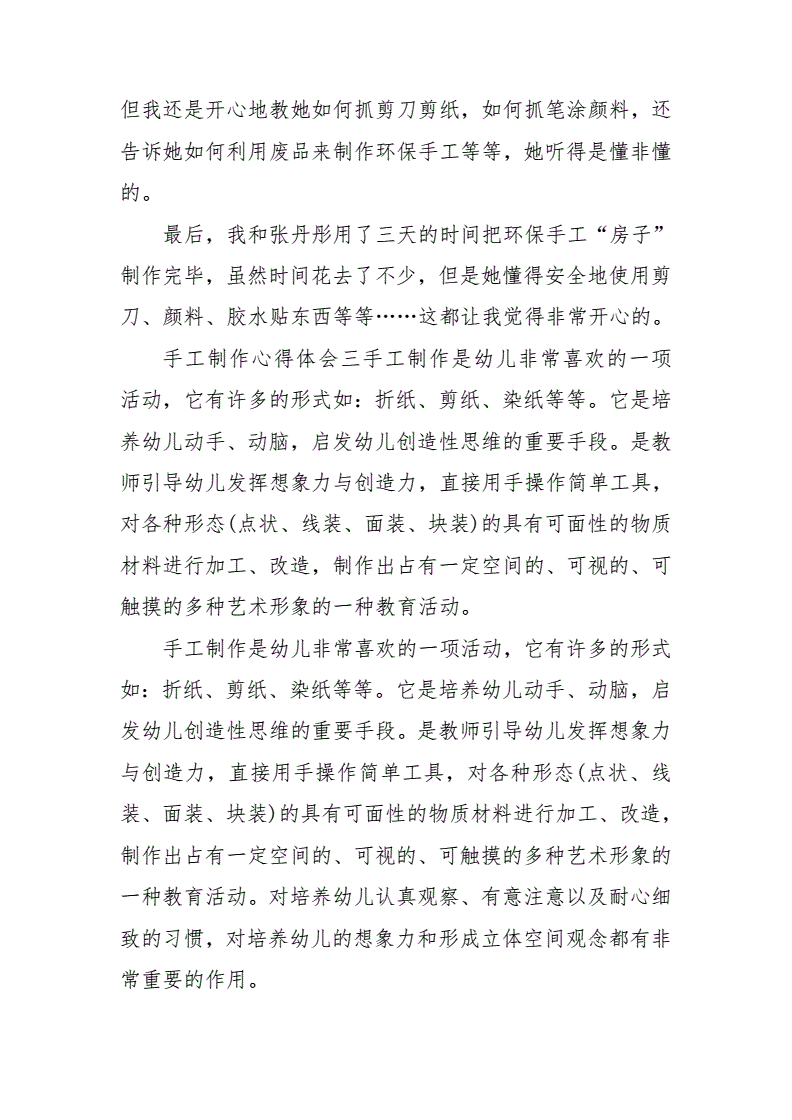 但我还是开心地教她如何抓剪刀剪纸，如何抓笔涂颜料，还告诉她如何利用废品来制作环保手工等等，她听得是懂非懂的。

最后，我和张丹彤用了三天的时间把环保手工“房子”制作完毕，虽然时间花去了不少，但是她懂得安全地使用剪刀、颜料、胶水贴东西等等……这都让我觉得非常开心的。

手工制作心得体会三手工制作是幼儿非常喜欢的一项活动，它有许多的形式如：折纸、剪纸、染纸等等。它是培养幼儿动手、动脑，启发幼儿创造性思维的重要手段。是教师引导幼儿发挥想象力与创造力，直接用手操作简单工具，对各种形态(点状、线装、面装、块装)的具有可面性的物质材料进行加工、改造，制作出占有一定空间的、可视的、可触摸的多种艺术形象的一种教育活动。

手工制作是幼儿非常喜欢的一项活动，它有许多的形式如：折纸、剪纸、染纸等等。它是培养幼儿动手、动脑，启发幼儿创造性思维的重要手段。是教师引导幼儿发挥想象力与创造力，直接用手操作简单工具，对各种形态(点状、线装、面装、块装)的具有可面性的物质材料进行加工、改造，制作出占有一定空间的、可视的、可触摸的多种艺术形象的一种教育活动。对培养幼儿认真观察、有意注意以及耐心细致的习惯，对培养幼儿的想象力和形成立体空间观念都有非常重要的作用。